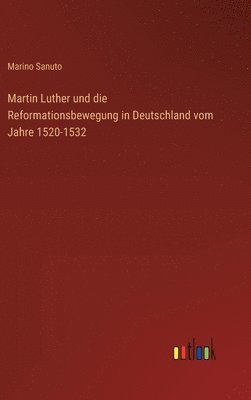 Marino Sanuto

Martin Luther und die Reformationsbewegung in Deutschland vom Jahre 1520-1532

outlook